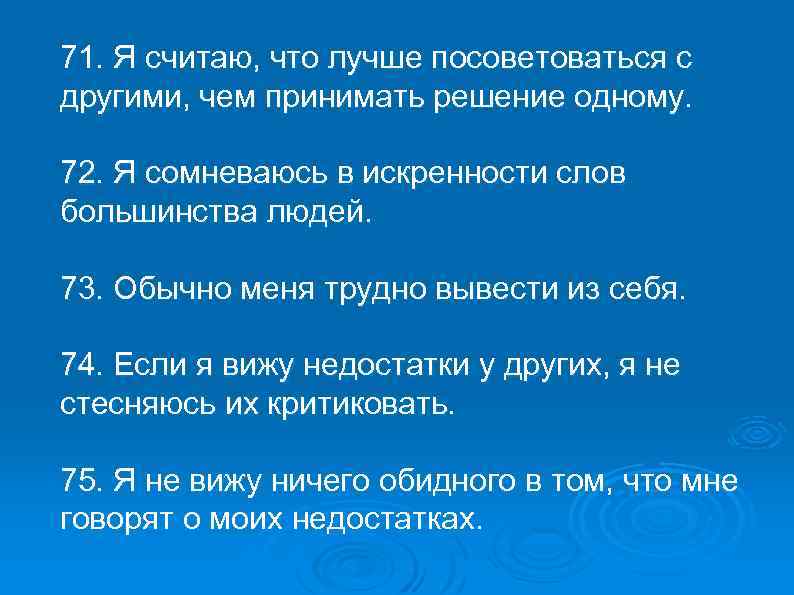 71. Я считаю, что лучше посоветоваться с другими, чем принимать решение одному.

72. Я сомневаюсь в искренности слов большинства людей.

73. Обычно меня трудно вывести из себя.

74. Если я вижу недостатки у других, я не стесняюсь их критиковать.

75. Я не вижу ничего обидного в том, что мне говорят о моих недостатках.